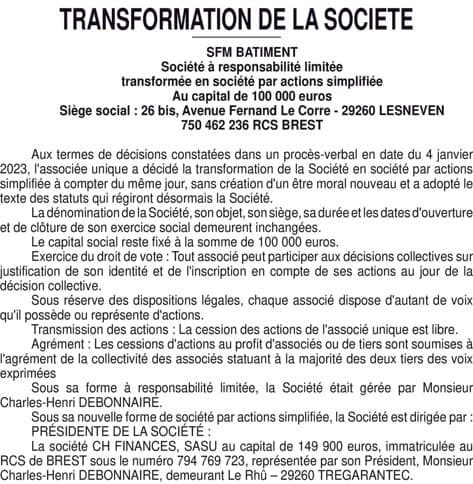 TRANSFORMATION DE LA SOCIETE

SFM BATIMENT
Société à responsabilité limitée
transformée en société par actions simplifiée
Au capital de 100 000 euros
Siège social : 26 bis, Avenue Fernand Le Corre - 29260 LESNEVEN
750 462 236 RCS BREST

Aux termes de décisions constatées dans un procès-verbal en date du 4 janvier 2023, l'associée unique a décidé la transformation de la Société en société par actions simplifiée à compter du même jour, sans création d'un être moral nouveau et a adopté le texte des statuts qui régiront désormais la Société.

La dénomination de la Société, son objet, son siège, sa durée et les dates d'ouverture et de clôture de son exercice social demeurent inchangées.

Le capital social reste fixé à la somme de 100 000 euros.

Exercice du droit de vote : Tout associé peut participer aux décisions collectives sur justification de son identité et de l'inscription en compte de ses actions au jour de la décision collective.

Sous réserve des dispositions légales, chaque associé dispose d'autant de voix qu'il possède ou représente d'actions.

Transmission des actions : La cession des actions de l'associé unique est libre.

Agrément : Les cessions d'actions au profit d'associés ou de tiers sont soumises à l'agrément de la collectivité des associés statuant à la majorité des deux tiers des voix exprimées

Sous sa forme à responsabilité limitée, la Société était gérée par Monsieur Charles-Henri DEBONNAIRE.

Sous sa nouvelle forme de société par actions simplifiée, la Société est dirigée par :

PRÉSIDENTE DE LA SOCIÉTÉ :

La société CH FINANCES, SASU au capital de 149 900 euros, immatriculée au RCS de BREST sous le numéro 794 769 723, représentée par son Président, Monsieur Charles-Henri DEBONNAIRE, demeurant Le Rhû – 29260 TREGARANTEC.